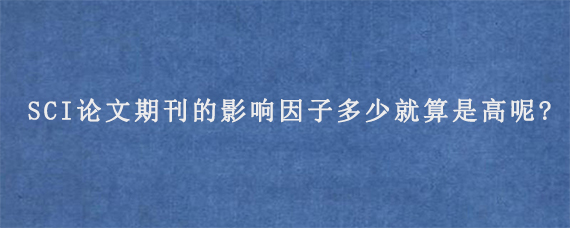 SCI论文期刊的影响因子多少就算是高呢?